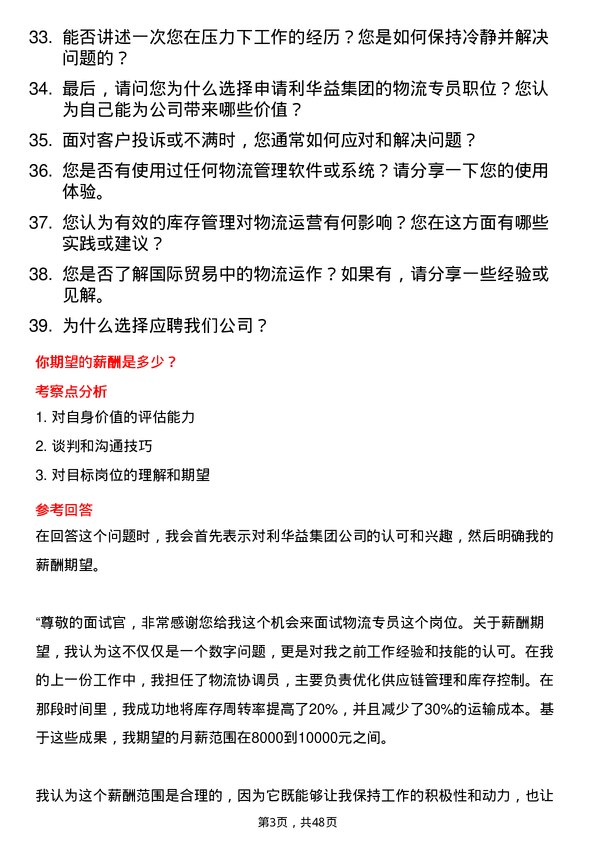 33. 能否讲述一次您在压力下工作的经历？您是如何保持冷静并解决问题的？

34. 最后，请问您为什么选择申请利华益集团的物流专员职位？您认为自己能为公司带来哪些价值？

35. 面对客户投诉或不满时，您通常如何应对和解决问题？

36. 您是否有使用过任何物流管理软件或系统？请分享一下您的使用体验。

37. 您认为有效的库存管理对物流运营有何影响？您在这方面有哪些实践或建议？

38. 您是否了解国际贸易中的物流运作？如果有，请分享一些经验或见解。

39. 为什么选择应聘我们公司？

你期望的薪酬是多少？

考察点分析

1. 对自身价值的评估能力

2. 谈判和沟通技巧

3. 对目标岗位的理解和期望

参考回答

在回答这个问题时，我会首先表示对利华益集团公司的认可和兴趣，然后明确我的薪酬期望。

“尊敬的面试官，非常感谢您给我这个机会来面试物流专员这个岗位。关于薪酬期望，我认为这不仅仅是一个数字问题，更是对我之前工作经验和技能的认可。在我的上一份工作中，我担任了物流协调员，主要负责优化供应链管理和库存控制。在那段时间里，我成功地将库存周转率提高了20%，并且减少了30%的运输成本。基于这些成果，我期望的月薪范围在8000到10000元之间。

我认为这个薪酬范围是合理的，因为它既能够让我保持工作的积极性和动力，也让

第3页，共48页